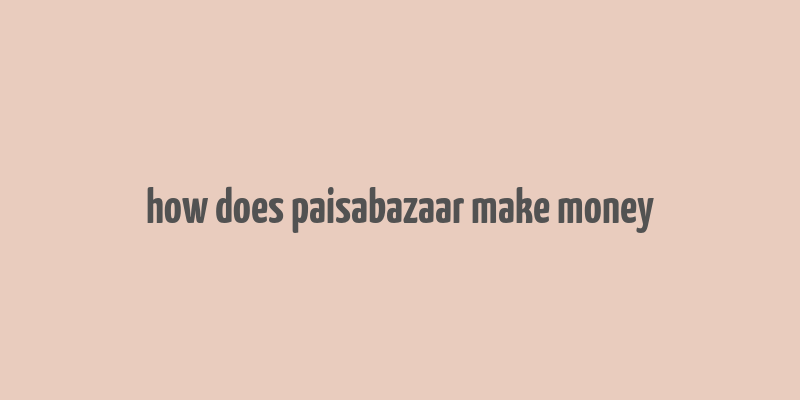 how does paisabazaar make money